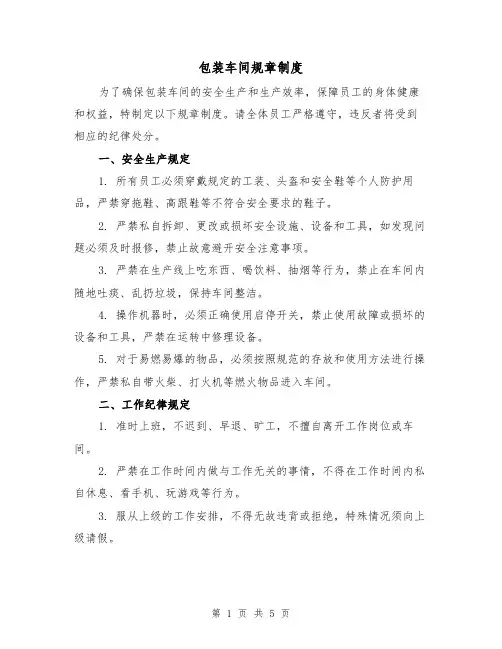 包装车间规章制度

为了确保包装车间的安全生产和生产效率，保障员工的身体健康和权益，特制定以下规章制度。请全体员工严格遵守，违反者将受到相应的纪律处分。

一、安全生产规定

1. 所有员工必须穿戴规定的工装、头盔和安全鞋等个人防护用品，严禁穿拖鞋、高跟鞋等不符合安全要求的鞋子。

2. 严禁私自拆卸、更改或损坏安全设施、设备和工具，如发现问题必须及时报修，禁止故意避开安全注意事项。

3. 严禁在生产线上吃东西、喝饮料、抽烟等行为，禁止在车间内随地吐痰、乱扔垃圾，保持车间整洁。

4. 操作机器时，必须正确使用启停开关，禁止使用故障或损坏的设备和工具，严禁在运转中修理设备。

5. 对于易燃易爆的物品，必须按照规范的存放和使用方法进行操作，严禁私自带火柴、打火机等燃火物品进入车间。

二、工作纪律规定

1. 准时上班，不迟到、早退、旷工，不擅自离开工作岗位或车间。

2. 严禁在工作时间内做与工作无关的事情，不得在工作时间内私自休息、看手机、玩游戏等行为。

3. 服从上级的工作安排，不得无故违背或拒绝，特殊情况须向上级请假。

第 1 页 共 5 页